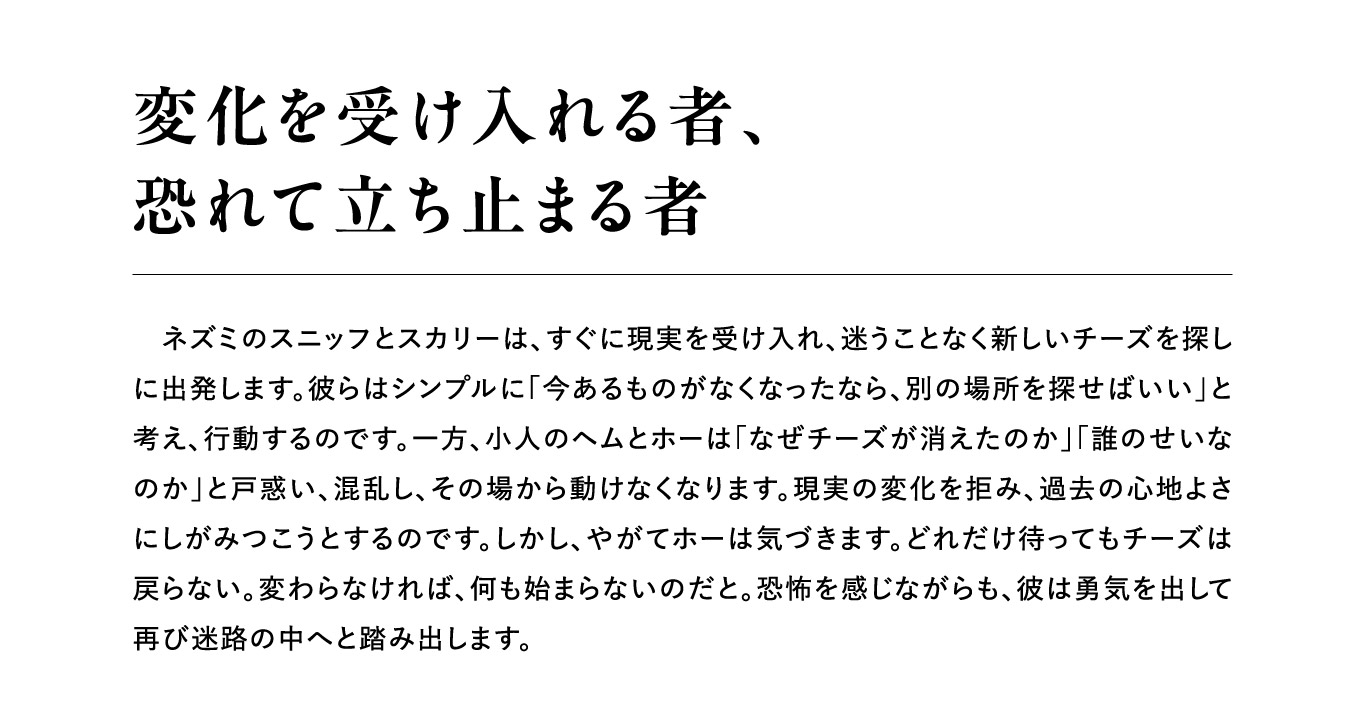 変化を受け入れる者、
恐れて立ち止まる者

ネズミのスニッフとスカリーは、すぐに現実を受け入れ、迷うことなく新しいチーズを探しに出発します。彼らはシンプルに「今あるものがなくなったなら、別の場所を探せばいい」と考え、行動するのです。一方、小人のヘムとホーは「なぜチーズが消えたのか」「誰のせいなのか」と戸惑い、混乱し、その場から動けなくなります。現実の変化を拒み、過去の心地よさにしがみつこうとするのです。しかし、やがてホーは気づきます。どれだけ待ってもチーズは戻らない。変わらなければ、何も始まらないのだと。恐怖を感じながらも、彼は勇気を出して再び迷路の中へと踏み出します。